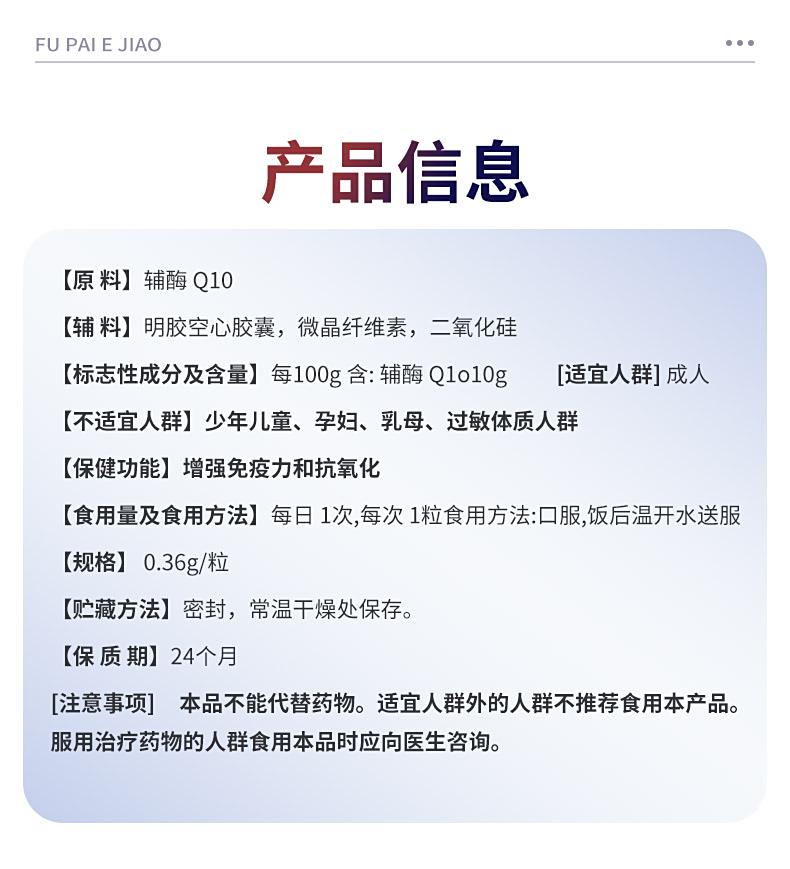 FU PAI E JIAO

产品信息

【原 料】辅酶 Q10

【辅 料】明胶空心胶囊，微晶纤维素，二氧化硅

【标志性成分及含量】每100g 含: 辅酶 Q1o10g [适宜人群] 成人

【不适宜人群】少年儿童、孕妇、乳母、过敏体质人群

【保健功能】增强免疫力和抗氧化

【食用量及食用方法】每日 1次,每次 1粒食用方法:口服,饭后温开水送服

【规格】 0.36g/粒

【贮藏方法】密封，常温干燥处保存。

【保 质 期】24个月

[注意事项] 本品不能代替药物。适宜人群外的人群不推荐食用本产品。服用治疗药物的人群食用本品时应向医生咨询。